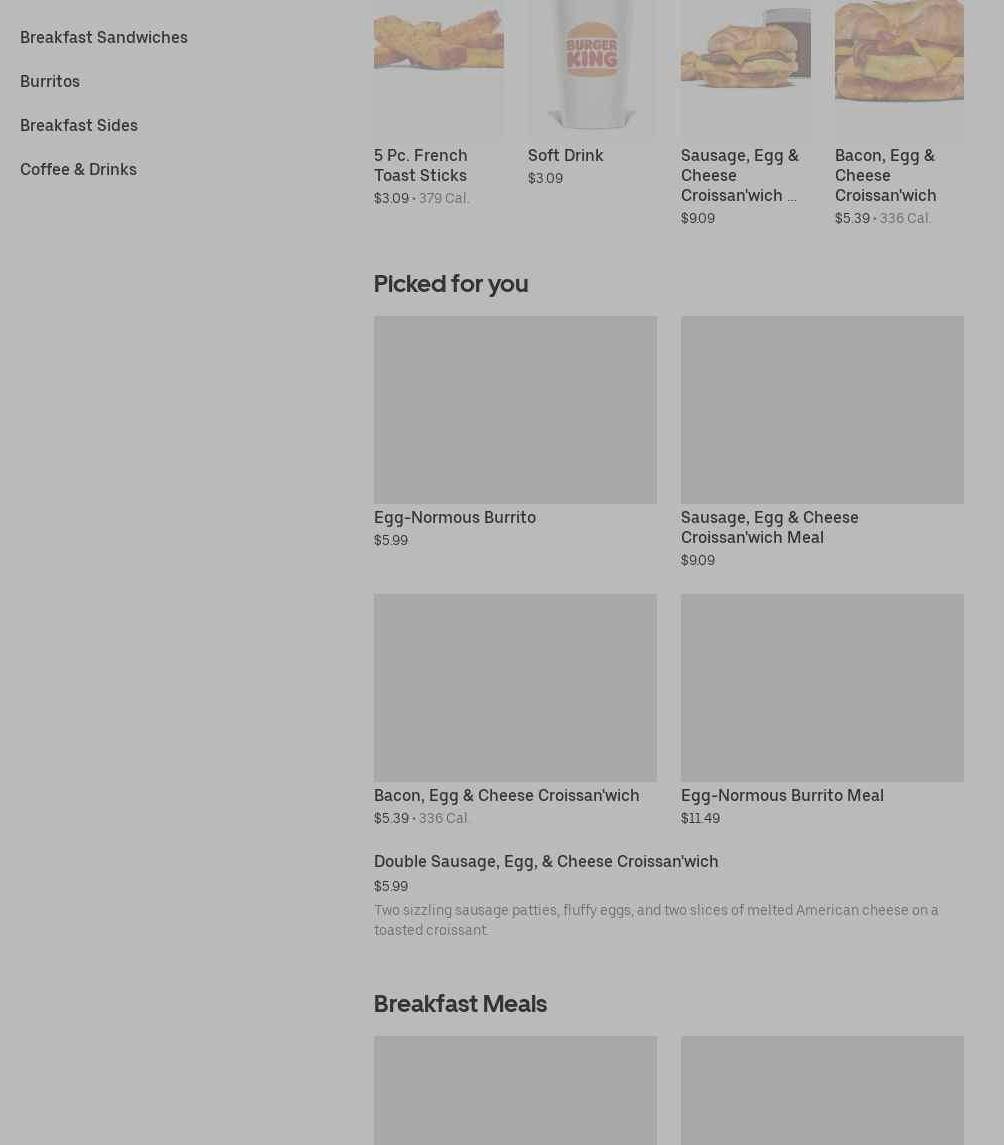 Breakfast Sandwiches

Burritos

Breakfast Sides

Coffee & Drinks

BURGER KING

5 Pc. French Toast Sticks
$3.09 • 379 Cal.

Soft Drink
$3.09

Sausage, Egg & Cheese Croissan'wich ...
$9.09

Bacon, Egg & Cheese Croissan'wich
$5.39 • 336 Cal.

Picked for you

Egg-Normous Burrito
$5.99

Sausage, Egg & Cheese Croissan'wich Meal
$9.09

Bacon, Egg & Cheese Croissan'wich
$5.39 • 336 Cal.

Egg-Normous Burrito Meal
$11.49

Double Sausage, Egg, & Cheese Croissan'wich
$5.99
Two sizzling sausage patties, fluffy eggs, and two slices of melted American cheese on a toasted croissant.

Breakfast Meals